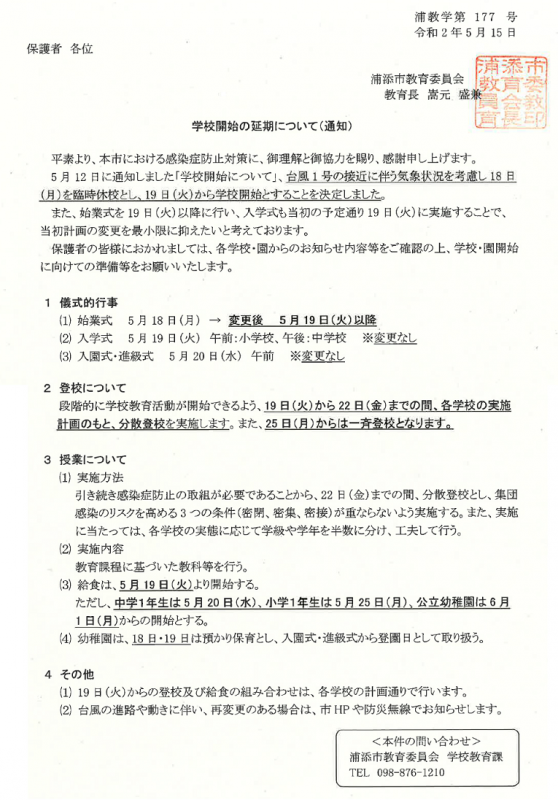 浦教学第 177 号
令和２年５月１５日

保護者 各位

浦添市教育委員会
教育長 嵩元 盛兼

浦添市教育委員会教育長印

学校開始の延期について（通知）

平素より、本市における感染症防止対策に、御理解と御協力を賜り、感謝申し上げます。

５月１２日に通知しました「学校開始について」、台風１号の接近に伴う気象状況を考慮し１８日(月)を臨時休校とし、１９日(火)から学校開始とすることを決定しました。

また、始業式を１９日(火)以降に行い、入学式も当初の予定通り１９日(火)に実施することで、当初計画の変更を最小限に抑えたいと考えております。

保護者の皆様におかれましては、各学校・園からのお知らせ内容等をご確認の上、学校・園開始に向けての準備等をお願いいたします。

１ 儀式的行事
(1) 始業式　５月１８日(月) → 変更後　５月１９日(火)以降
(2) 入学式　５月１９日(火)　午前:小学校、午後:中学校　※変更なし
(3) 入園式・進級式　５月２０日(水)　午前　※変更なし

２ 登校について
段階的に学校教育活動が開始できるよう、１９日(火)から２２日(金)までの間、各学校の実施計画のもと、分散登校を実施します。また、２５日(月)からは一斉登校となります。

３ 授業について
(1) 実施方法
引き続き感染症防止の取組が必要であることから、２２日(金)までの間、分散登校とし、集団感染のリスクを高める３つの条件（密閉、密集、密接）が重ならないよう実施する。また、実施に当たっては、各学校の実態に応じて学級や学年を半数に分け、工夫して行う。
(2) 実施内容
教育課程に基づいた教科等を行う。
(3) 給食は、５月１９日(火)より開始する。
ただし、中学１年生は５月２０日(水)、小学１年生は５月２５日(月)、公立幼稚園は６月１日(月)からの開始とする。
(4) 幼稚園は、１８日・１９日は預かり保育とし、入園式・進級式から登園日として取り扱う。

４ その他
(1) １９日(火)からの登校及び給食の組み合わせは、各学校の計画通りで行います。
(2) 台風の進路や動きに伴い、再変更のある場合は、市HPや防災無線でお知らせします。

＜本件の問い合わせ＞
浦添市教育委員会　学校教育課
TEL　098-876-1210